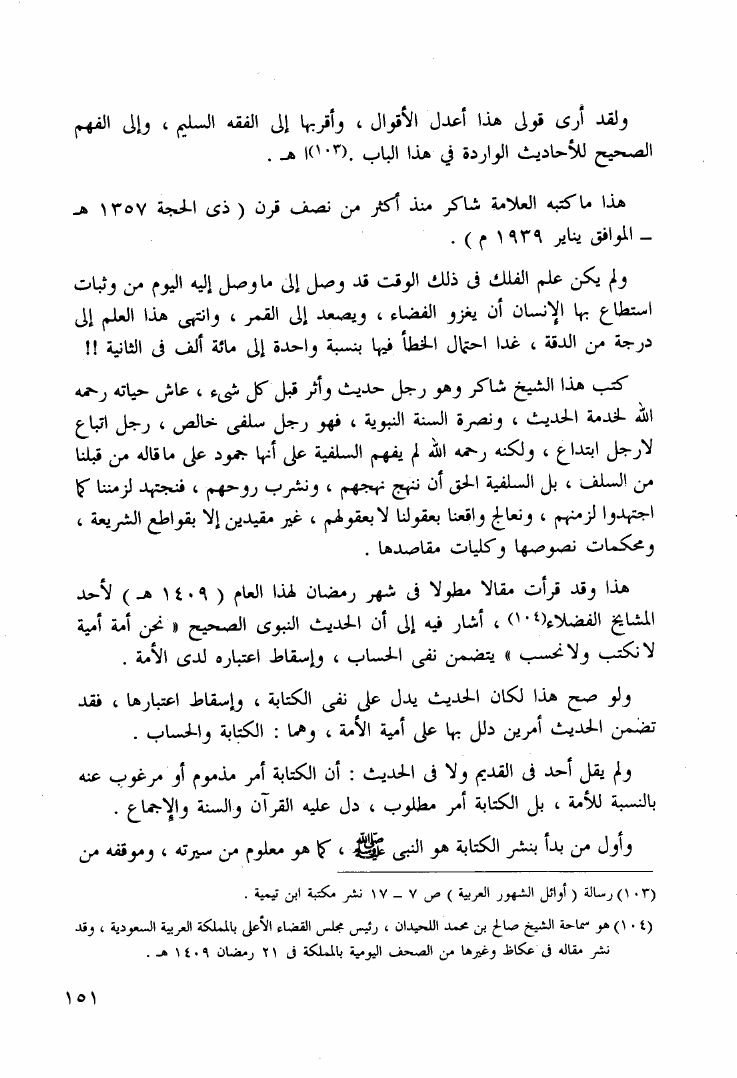 ولقد أرى قولى هذا أعدل الأقوال ، وأقربها إلى الفقه السليم ، وإلى الفهم الصحيح للأحاديث الواردة في هذا الباب .(١٠٣) هـ .

هذا ماكتبه العلامة شاكر منذ أكثر من نصف قرن ( ذى الحجة ١٣٥٧ هـ – الموافق يناير ١٩٣٩ م ) .

ولم يكن علم الفلك فى ذلك الوقت قد وصل إلى ماوصل إليه اليوم من وثبات استطاع بها الإنسان أن يغزو الفضاء ، ويصعد إلى القمر ، وانتهى هذا العلم إلى درجة من الدقة ، غدا احتمال الخطأ فيها بنسبة واحدة إلى مائة ألف فى الثانية !!

كتب هذا الشيخ شاكر وهو رجل حديث وأثر قبل كل شيء ، عاش حياته رحمه الله لخدمة الحديث ، ونصرة السنة النبوية ، فهو رجل سلفى خالص ، رجل اتباع لارجل ابتداع ، ولكنه رحمه الله لم يفهم السلفية على أنها جمود على ماقاله من قبلنا من السلف ، بل السلفية الحق أن ننهج نهجهم ، ونشرب روحهم ، فنجتهد لزمننا كما اجتهدوا لزمنهم ، ونعالج واقعنا بعقولنا لابعقولهم ، غير مقيدين إلا بقواطع الشريعة ، ومحكمات نصوصها وكليات مقاصدها .

هذا وقد قرأت مقالا مطولا فى شهر رمضان لهذا العام ( ١٤٠٩ هـ ) لأحد المشايخ الفضلاء(١٠٤) ، أشار فيه إلى أن الحديث النبوى الصحيح « نحن أمة أمية لانكتب ولانحسب » يتضمن نفى الحساب ، وإسقاط اعتباره لدى الأمة .

ولو صح هذا لكان الحديث يدل على نفى الكتابة ، وإسقاط اعتبارها ، فقد تضمن الحديث أمرين دلل بها على أمية الأمة ، وهما : الكتابة والحساب .

ولم يقل أحد فى القديم ولا فى الحديث : أن الكتابة أمر مذموم أو مرغوب عنه بالنسبة للأمة ، بل الكتابة أمر مطلوب ، دل عليه القرآن والسنة والإجماع .

وأول من بدأ بنشر الكتابة هو النبى ﷺ ، كما هو معلوم من سيرته ، وموقفه من

(١٠٣) رسالة ( أوائل الشهور العربية ) ص ٧ – ١٧ نشر مكتبة ابن تيمية .

(١٠٤) هو سماحة الشيخ صالح بن محمد اللحيدان ، رئيس مجلس القضاء الأعلى بالمملكة العربية السعودية ، وقد نشر مقاله فى عكاظ وغيرها من الصحف اليومية بالمملكة فى ٢١ رمضان ١٤٠٩ هـ .

١٥١